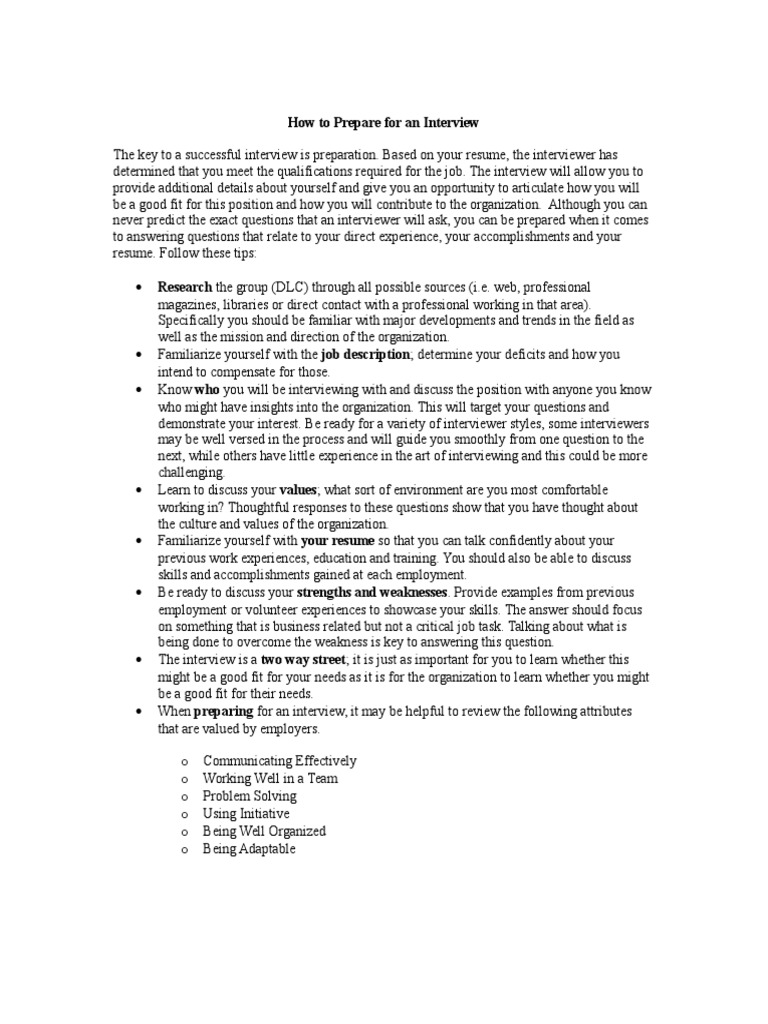 How to Prepare for an Interview

The key to a successful interview is preparation. Based on your resume, the interviewer has determined that you meet the qualifications required for the job. The interview will allow you to provide additional details about yourself and give you an opportunity to articulate how you will be a good fit for this position and how you will contribute to the organization. Although you can never predict the exact questions that an interviewer will ask, you can be prepared when it comes to answering questions that relate to your direct experience, your accomplishments and your resume. Follow these tips:

• Research the group (DLC) through all possible sources (i.e. web, professional magazines, libraries or direct contact with a professional working in that area). Specifically you should be familiar with major developments and trends in the field as well as the mission and direction of the organization.
• Familiarize yourself with the job description; determine your deficits and how you intend to compensate for those.
• Know who you will be interviewing with and discuss the position with anyone you know who might have insights into the organization. This will target your questions and demonstrate your interest. Be ready for a variety of interviewer styles, some interviewers may be well versed in the process and will guide you smoothly from one question to the next, while others have little experience in the art of interviewing and this could be more challenging.
• Learn to discuss your values; what sort of environment are you most comfortable working in? Thoughtful responses to these questions show that you have thought about the culture and values of the organization.
• Familiarize yourself with your resume so that you can talk confidently about your previous work experiences, education and training. You should also be able to discuss skills and accomplishments gained at each employment.
• Be ready to discuss your strengths and weaknesses. Provide examples from previous employment or volunteer experiences to showcase your skills. The answer should focus on something that is business related but not a critical job task. Talking about what is being done to overcome the weakness is key to answering this question.
• The interview is a two way street; it is just as important for you to learn whether this might be a good fit for your needs as it is for the organization to learn whether you might be a good fit for their needs.
• When preparing for an interview, it may be helpful to review the following attributes that are valued by employers.

o Communicating Effectively
o Working Well in a Team
o Problem Solving
o Using Initiative
o Being Well Organized
o Being Adaptable